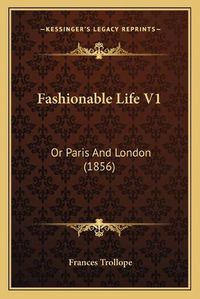 —KESSINGER'S LEGACY REPRINTS—

Fashionable Life V1

Or Paris And London (1856)

Frances Trollope